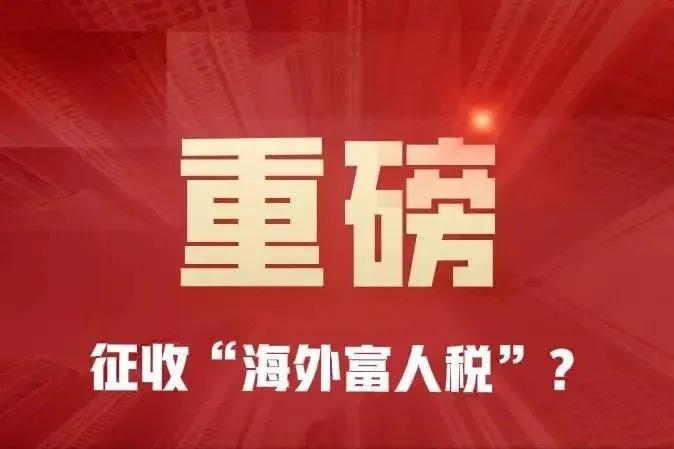 重磅

征收“海外富人税”？